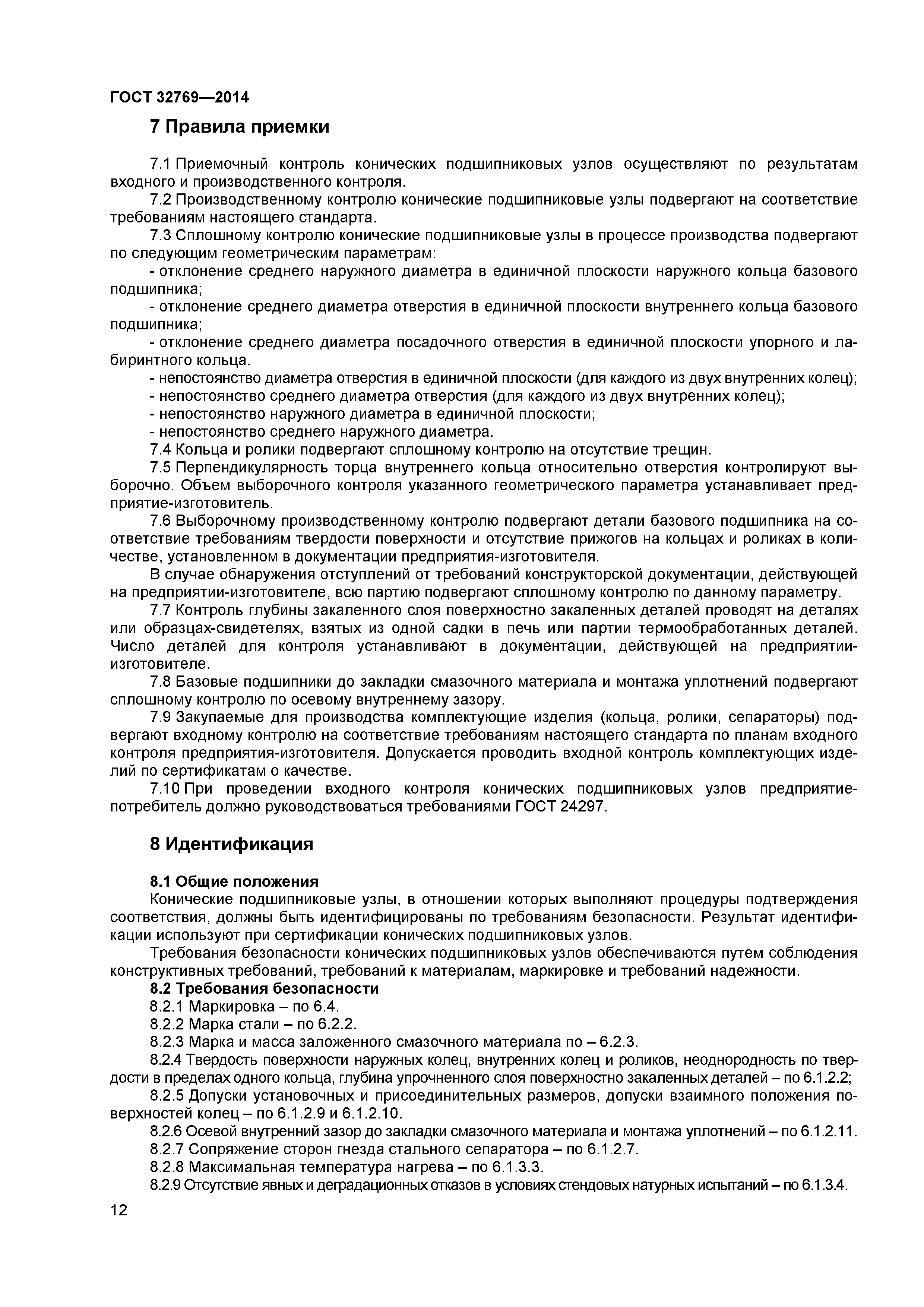 ГОСТ 32769—2014

7 Правила приемки

7.1 Приемочный контроль конических подшипниковых узлов осуществляют по результатам входного и производственного контроля.

7.2 Производственному контролю конические подшипниковые узлы подвергают на соответствие требованиям настоящего стандарта.

7.3 Сплошному контролю конические подшипниковые узлы в процессе производства подвергают по следующим геометрическим параметрам:

- отклонение среднего наружного диаметра в единичной плоскости наружного кольца базового подшипника;

- отклонение среднего диаметра отверстия в единичной плоскости внутреннего кольца базового подшипника;

- отклонение среднего диаметра посадочного отверстия в единичной плоскости упорного и лабиринтного кольца.

- непостоянство диаметра отверстия в единичной плоскости (для каждого из двух внутренних колец);

- непостоянство среднего диаметра отверстия (для каждого из двух внутренних колец);

- непостоянство наружного диаметра в единичной плоскости;

- непостоянство среднего наружного диаметра.

7.4 Кольца и ролики подвергают сплошному контролю на отсутствие трещин.

7.5 Перпендикулярность торца внутреннего кольца относительно отверстия контролируют выборочно. Объем выборочного контроля указанного геометрического параметра устанавливает предприятие-изготовитель.

7.6 Выборочному производственному контролю подвергают детали базового подшипника на соответствие требованиям твердости поверхности и отсутствие прижогов на кольцах и роликах в количестве, установленном в документации предприятия-изготовителя.

В случае обнаружения отступлений от требований конструкторской документации, действующей на предприятии-изготовителе, всю партию подвергают сплошному контролю по данному параметру.

7.7 Контроль глубины закаленного слоя поверхностно закаленных деталей проводят на деталях или образцах-свидетелях, взятых из одной садки в печь или партии термообработанных деталей. Число деталей для контроля устанавливают в документации, действующей на предприятии-изготовителе.

7.8 Базовые подшипники до закладки смазочного материала и монтажа уплотнений подвергают сплошному контролю по осевому внутреннему зазору.

7.9 Закупаемые для производства комплектующие изделия (кольца, ролики, сепараторы) подвергают входному контролю на соответствие требованиям настоящего стандарта по планам входного контроля предприятия-изготовителя. Допускается проводить входной контроль комплектующих изделий по сертификатам о качестве.

7.10 При проведении входного контроля конических подшипниковых узлов предприятие-потребитель должно руководствоваться требованиями ГОСТ 24297.

8 Идентификация

8.1 Общие положения

Конические подшипниковые узлы, в отношении которых выполняют процедуры подтверждения соответствия, должны быть идентифицированы по требованиям безопасности. Результат идентификации используют при сертификации конических подшипниковых узлов.

Требования безопасности конических подшипниковых узлов обеспечиваются путем соблюдения конструктивных требований, требований к материалам, маркировке и требований надежности.

8.2 Требования безопасности

8.2.1 Маркировка – по 6.4.

8.2.2 Марка стали – по 6.2.2.

8.2.3 Марка и масса заложенного смазочного материала по – 6.2.3.

8.2.4 Твердость поверхности наружных колец, внутренних колец и роликов, неоднородность по твердости в пределах одного кольца, глубина упрочненного слоя поверхностно закаленных деталей – по 6.1.2.2;

8.2.5 Допуски установочных и присоединительных размеров, допуски взаимного положения поверхностей колец – по 6.1.2.9 и 6.1.2.10.

8.2.6 Осевой внутренний зазор до закладки смазочного материала и монтажа уплотнений – по 6.1.2.11.

8.2.7 Сопряжение сторон гнезда стального сепаратора – по 6.1.2.7.

8.2.8 Максимальная температура нагрева – по 6.1.3.3.

8.2.9 Отсутствие явных и деградационных отказов в условиях стендовых натурных испытаний – по 6.1.3.4.

12